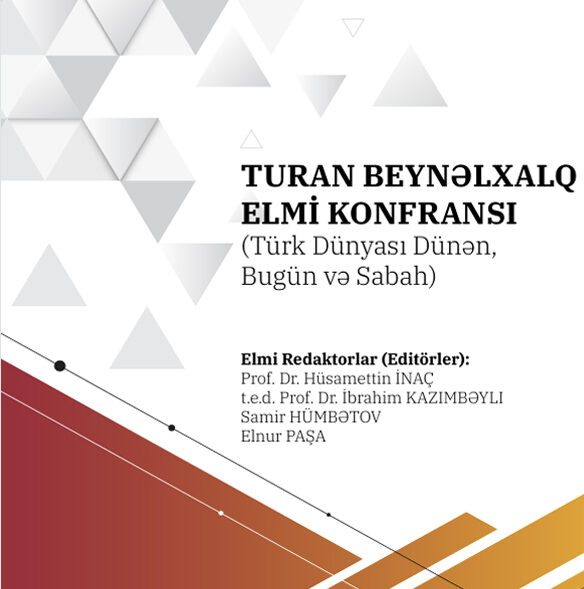 TURAN BEYNƏLXALQ ELMİ KONFRANSI
(Türk Dünyası Dünən, Bugün və Sabah)

Elmi Redaktorlar (Editörler):
Prof. Dr. Hüsamettin İNAÇ
t.e.d. Prof. Dr. İbrahim KAZIMBƏYLI
Samir HÜMBƏTOV
Elnur PAŞA